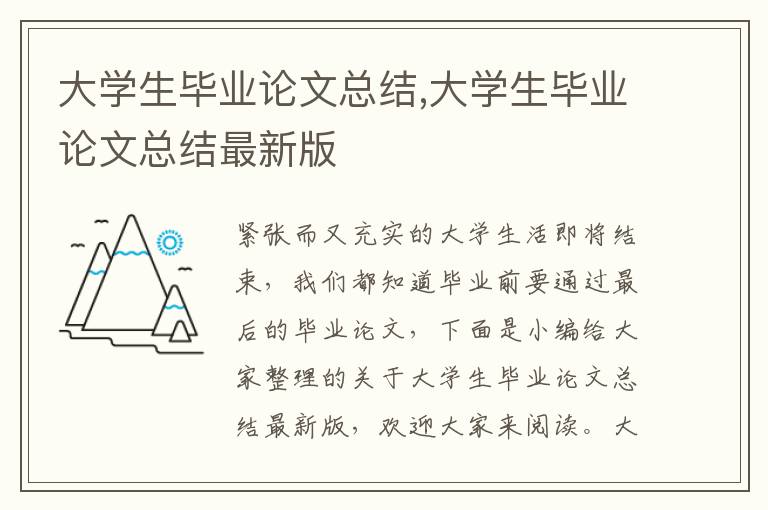 大学生毕业论文总结,大学生毕业论文总结最新版

紧张而又充实的大学生活即将结束，我们都知道毕业前要通过最后的毕业论文，下面是小编给大家整理的关于大学生毕业论文总结最新版，欢迎大家来阅读。大